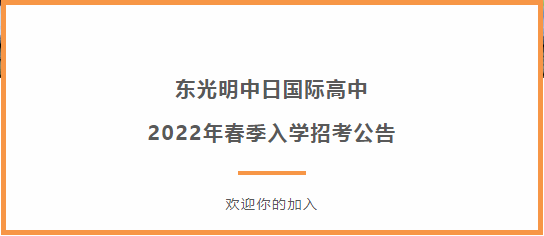 东光明中日国际高中

2022年春季入学招考公告

欢迎你的加入